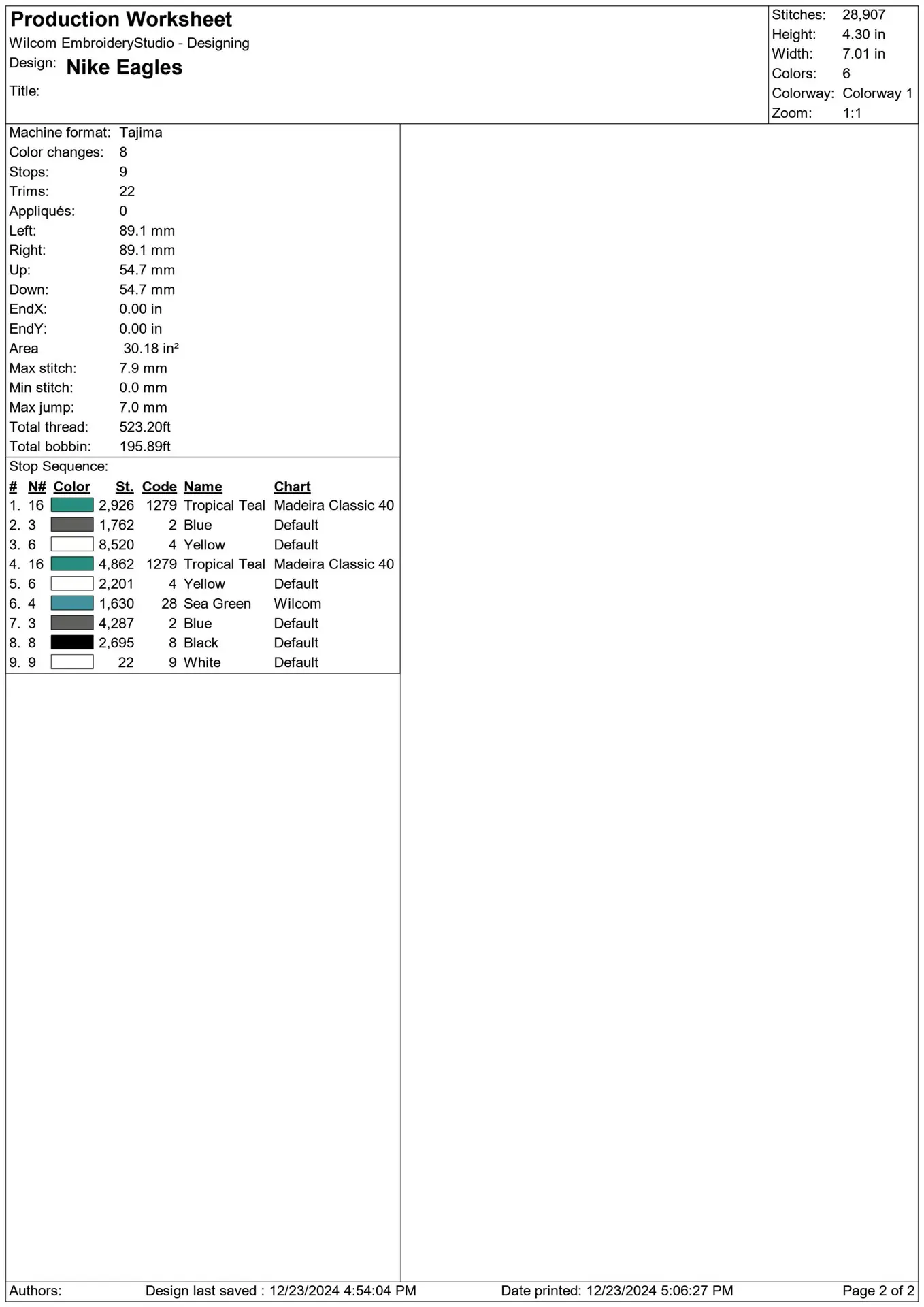 Production Worksheet
Wilcom EmbroideryStudio - Designing
Design: Nike Eagles
Title:

Stitches: 28,907
Height: 4.30 in
Width: 7.01 in
Colors: 6
Colorway: Colorway 1
Zoom: 1:1

Machine format: Tajima
Color changes: 8
Stops: 9
Trims: 22
Appliqués: 0
Left: 89.1 mm
Right: 89.1 mm
Up: 54.7 mm
Down: 54.7 mm
EndX: 0.00 in
EndY: 0.00 in
Area 30.18 in²
Max stitch: 7.9 mm
Min stitch: 0.0 mm
Max jump: 7.0 mm
Total thread: 523.20ft
Total bobbin: 195.89ft

Stop Sequence:

| # | N# | Color | St. | Code | Name | Chart |
|---|---|---|---|---|---|---|
| 1. | 16 | | 2,926 | 1279 | Tropical Teal | Madeira Classic 40 |
| 2. | 3 | | 1,762 | 2 | Blue | Default |
| 3. | 6 | | 8,520 | 4 | Yellow | Default |
| 4. | 16 | | 4,862 | 1279 | Tropical Teal | Madeira Classic 40 |
| 5. | 6 | | 2,201 | 4 | Yellow | Default |
| 6. | 4 | | 1,630 | 28 | Sea Green | Wilcom |
| 7. | 3 | | 4,287 | 2 | Blue | Default |
| 8. | 8 | | 2,695 | 8 | Black | Default |
| 9. | 9 | | 22 | 9 | White | Default |

Authors: Design last saved : 12/23/2024 4:54:04 PM Date printed: 12/23/2024 5:06:27 PM Page 2 of 2